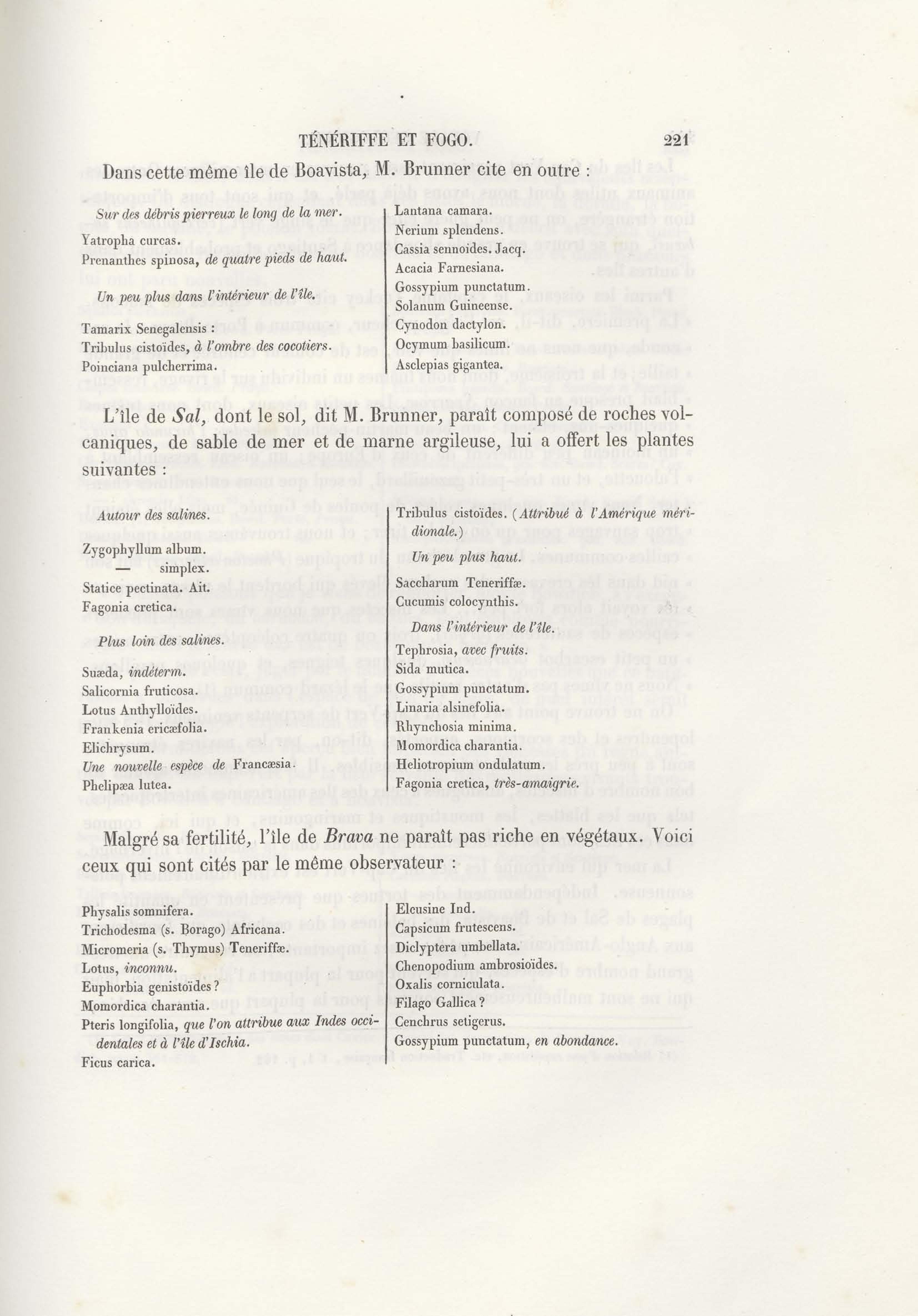 TÉNÉRIFFE ET FOGO. 221

Dans cette même île de Boavista, M. Brunner cite en outre :

Sur des débris pierreux le long de la mer.

Yatropha curcas.
Prenanthes spinosa, de quatre pieds de haut.

Un peu plus dans l'intérieur de l'île.

Tamarix Senegalensis :
Tribulus cistoïdes, à l'ombre des cocotiers.
Poinciana pulcherrima.

Lantana camara.
Nerium splendens.
Cassia sennoides. Jacq.
Acacia Farnesiana.
Gossypium punctatum.
Solanum Guineense.
Cynodon dactylon.
Ocymum basilicum.
Asclepias gigantea.

L'île de Sal, dont le sol, dit M. Brunner, paraît composé de roches volcaniques, de sable de mer et de marne argileuse, lui a offert les plantes suivantes :

Autour des salines.

Zygophyllum album.
— simplex.
Statice pectinata. Ait.
Fagonia cretica.

Plus loin des salines.

Suæda, indéterm.
Salicornia fruticosa.
Lotus Anthylloïdes.
Frankenia ericæfolia.
Elichrysum.
Une nouvelle espèce de Francæsia.
Phelipæa lutea.

Tribulus cistoïdes. (Attribué à l'Amérique méridionale.)

Un peu plus haut.

Saccharum Teneriffæ.
Cucumis colocynthis.

Dans l'intérieur de l'île.

Tephrosia, avec fruits.
Sida mutica.
Gossypium punctatum.
Linaria alsinefolia.
Rhynchosia minima.
Momordica charantia.
Heliotropium ondulatum.
Fagonia cretica, très-amaigrie.

Malgré sa fertilité, l'île de Brava ne paraît pas riche en végétaux. Voici ceux qui sont cités par le même observateur :

Physalis somnifera.
Trichodesma (s. Borago) Africana.
Micromeria (s. Thymus) Teneriffæ.
Lotus, inconnu.
Euphorbia genistoïdes ?
Momordica charantia.
Pteris longifolia, que l'on attribue aux Indes occidentales et à l'île d'Ischia.
Ficus carica.

Eleusine Ind.
Capsicum frutescens.
Diclyptera umbellata.
Chenopodium ambrosioïdes.
Oxalis corniculata.
Filago Gallica ?
Cenchrus setigerus.
Gossypium punctatum, en abondance.